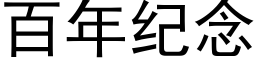 百年纪念